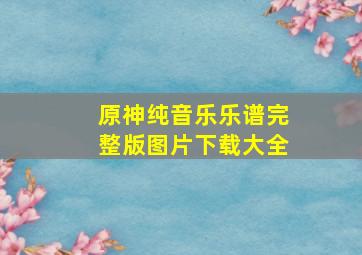 原神纯音乐乐谱完整版图片下载大全